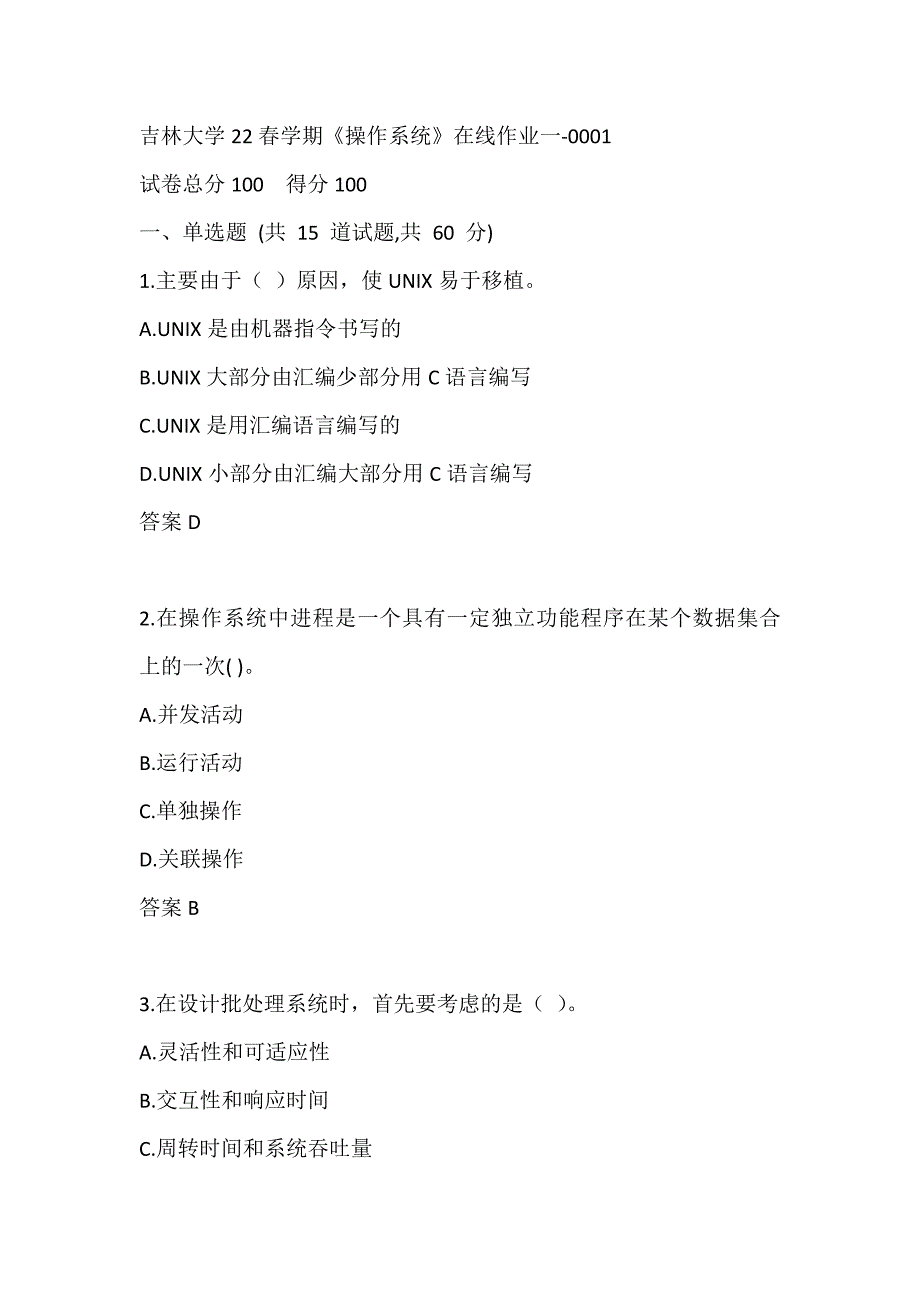 吉林大学 22 春学期《操作系统》在线作业一-0001

试卷总分 100　得分 100

一、单选题 (共 15 道试题,共 60 分)

1.主要由于（ ）原因，使 UNIX 易于移植。

A.UNIX 是由机器指令书写的

B.UNIX 大部分由汇编少部分用 C 语言编写

C.UNIX 是用汇编语言编写的

D.UNIX 小部分由汇编大部分用 C 语言编写

答案 D

2.在操作系统中进程是一个具有一定独立功能程序在某个数据集合上的一次( )。

A.并发活动

B.运行活动

C.单独操作

D.关联操作

答案 B

3.在设计批处理系统时，首先要考虑的是（ ）。

A.灵活性和可适应性

B.交互性和响应时间

C.周转时间和系统吞吐量